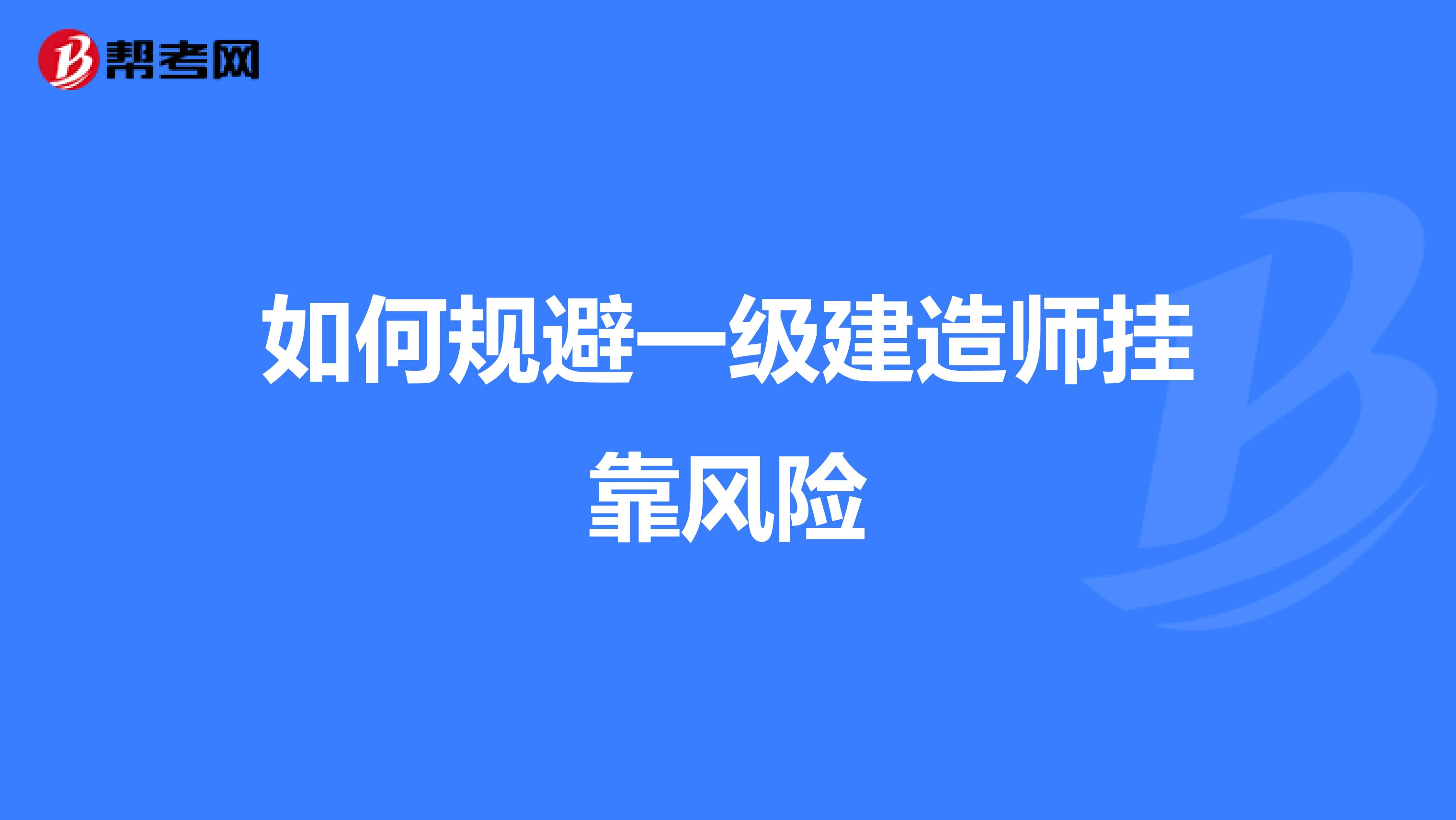 帮考网

如何规避一级建造师挂靠风险